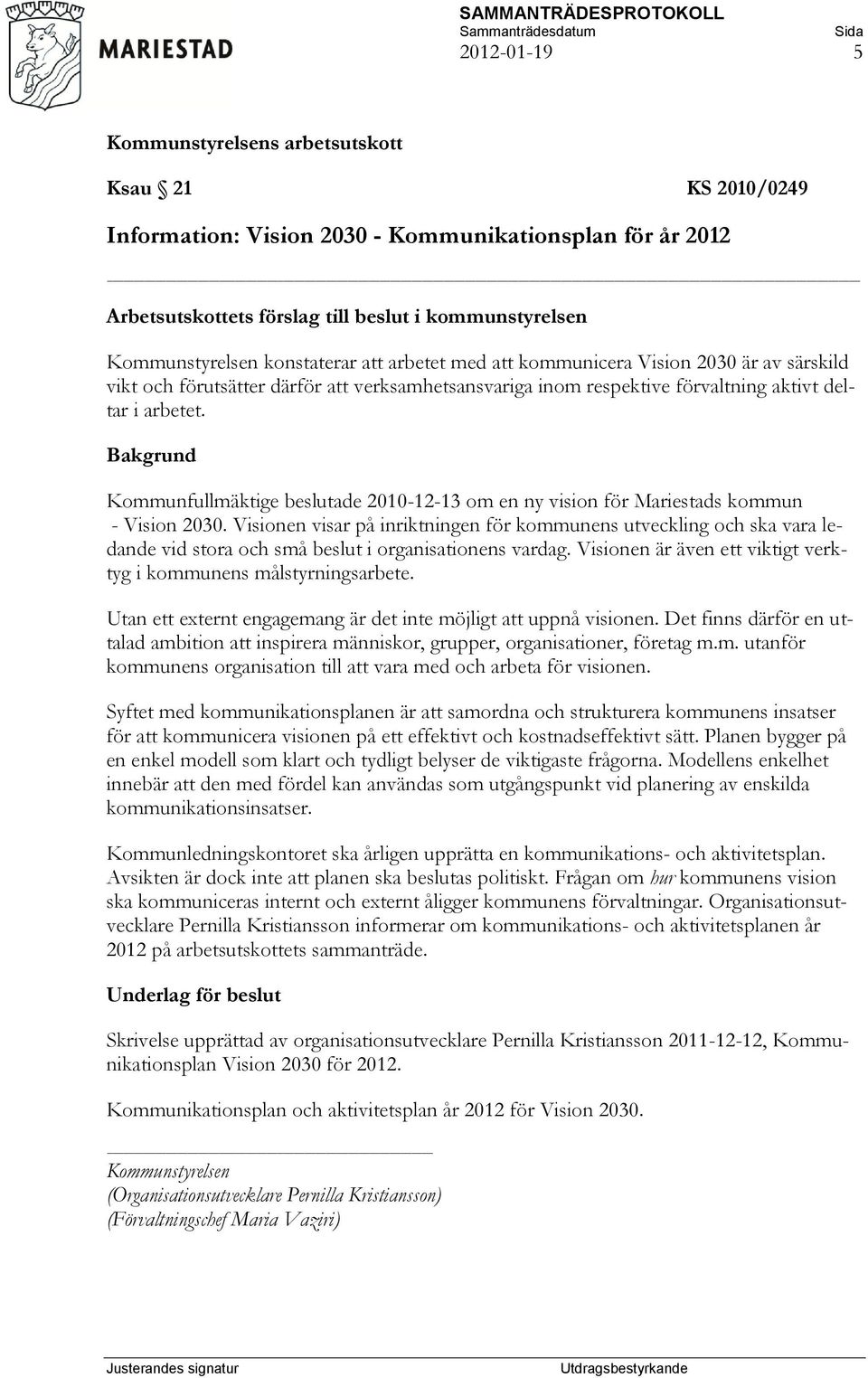 MARIESTAD

SAMMANTRÄDESPROTOKOLL
Sammanträdesdatum
2012-01-19
Sida
5

Kommunstyrelsens arbetsutskott

Ksau § 21 KS 2010/0249

Information: Vision 2030 - Kommunikationsplan för år 2012

Arbetsutskottets förslag till beslut i kommunstyrelsen

Kommunstyrelsen konstaterar att arbetet med att kommunicera Vision 2030 är av särskild vikt och förutsätter därför att verksamhetsansvariga inom respektive förvaltning aktivt deltar i arbetet.

Bakgrund

Kommunfullmäktige beslutade 2010-12-13 om en ny vision för Mariestads kommun - Vision 2030. Visionen visar på inriktningen för kommunens utveckling och ska vara ledande vid stora och små beslut i organisationens vardag. Visionen är även ett viktigt verktyg i kommunens målstyrningsarbete.

Utan ett externt engagemang är det inte möjligt att uppnå visionen. Det finns därför en uttalad ambition att inspirera människor, grupper, organisationer, företag m.m. utanför kommunens organisation till att vara med och arbeta för visionen.

Syftet med kommunikationsplanen är att samordna och strukturera kommunens insatser för att kommunicera visionen på ett effektivt och kostnadseffektivt sätt. Planen bygger på en enkel modell som klart och tydligt belyser de viktigaste frågorna. Modellens enkelhet innebär att den med fördel kan användas som utgångspunkt vid planering av enskilda kommunikationsinsatser.

Kommunledningskontoret ska årligen upprätta en kommunikations- och aktivitetsplan. Avsikten är dock inte att planen ska beslutas politiskt. Frågan om hur kommunens vision ska kommuniceras internt och externt åligger kommunens förvaltningar. Organisationsutvecklare Pernilla Kristiansson informerar om kommunikations- och aktivitetsplanen år 2012 på arbetsutskottets sammanträde.

Underlag för beslut

Skrivelse upprättad av organisationsutvecklare Pernilla Kristiansson 2011-12-12, Kommunikationsplan Vision 2030 för 2012.

Kommunikationsplan och aktivitetsplan år 2012 för Vision 2030.

Kommunstyrelsen
(Organisationsutvecklare Pernilla Kristiansson)
(Förvaltningschef Maria Vaziri)

Justerandes signatur
Utdragsbestyrkande